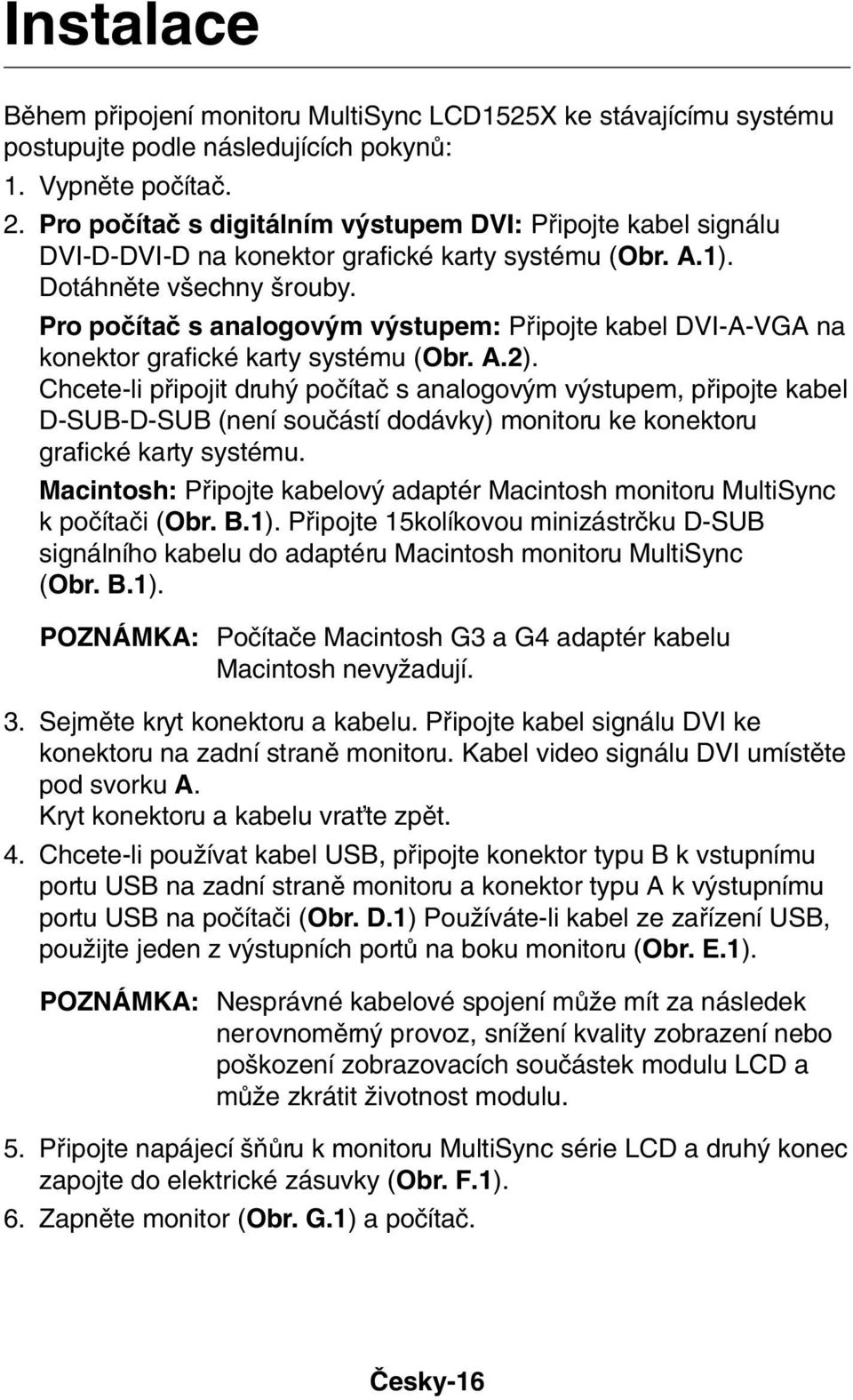 Instalace

Během připojení monitoru MultiSync LCD1525X ke stávajícímu systému postupujte podle následujících pokynů:

1. Vypněte počítač.

2. Pro počítač s digitálním výstupem DVI: Připojte kabel signálu DVI-D-DVI-D na konektor grafické karty systému (Obr. A.1). Dotáhněte všechny šrouby.

Pro počítač s analogovým výstupem: Připojte kabel DVI-A-VGA na konektor grafické karty systému (Obr. A.2).

Chcete-li připojit druhý počítač s analogovým výstupem, připojte kabel D-SUB-D-SUB (není součástí dodávky) monitoru ke konektoru grafické karty systému.

Macintosh: Připojte kabelový adaptér Macintosh monitoru MultiSync k počítači (Obr. B.1). Připojte 15kolíkovou minizástrčku D-SUB signálního kabelu do adaptéru Macintosh monitoru MultiSync (Obr. B.1).

POZNÁMKA: Počítače Macintosh G3 a G4 adaptér kabelu Macintosh nevyžadují.

3. Sejměte kryt konektoru a kabelu. Připojte kabel signálu DVI ke konektoru na zadní straně monitoru. Kabel video signálu DVI umístěte pod svorku A.

Kryt konektoru a kabelu vraťte zpět.

4. Chcete-li používat kabel USB, připojte konektor typu B k vstupnímu portu USB na zadní straně monitoru a konektor typu A k výstupnímu portu USB na počítači (Obr. D.1) Používáte-li kabel ze zařízení USB, použijte jeden z výstupních portů na boku monitoru (Obr. E.1).

POZNÁMKA: Nesprávné kabelové spojení může mít za následek nerovnoměrný provoz, snížení kvality zobrazení nebo poškození zobrazovacích součástek modulu LCD a může zkrátit životnost modulu.

5. Připojte napájecí šňůru k monitoru MultiSync série LCD a druhý konec zapojte do elektrické zásuvky (Obr. F.1).

6. Zapněte monitor (Obr. G.1) a počítač.

Česky-16